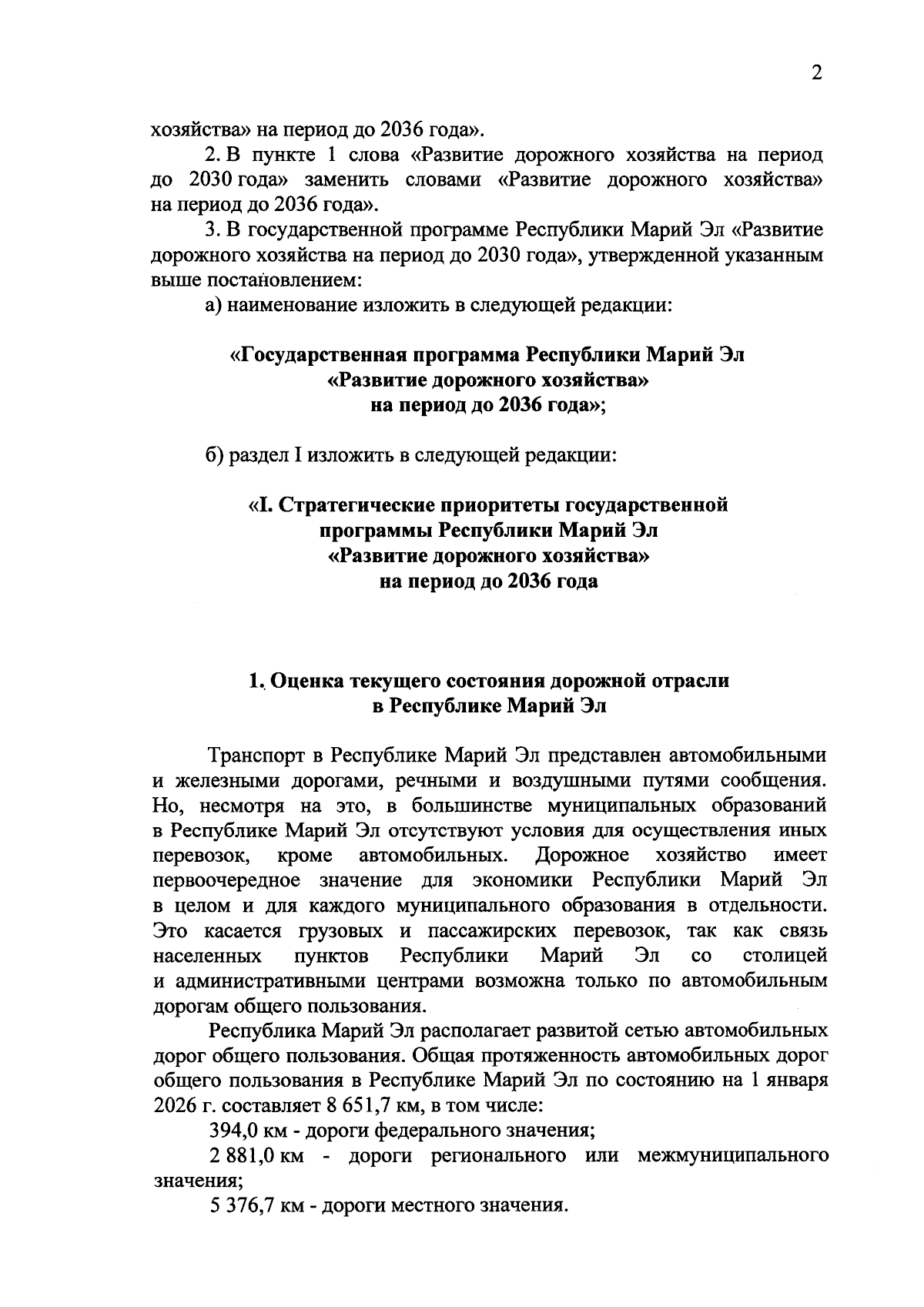 2

хозяйства» на период до 2036 года».

2. В пункте 1 слова «Развитие дорожного хозяйства на период до 2030 года» заменить словами «Развитие дорожного хозяйства» на период до 2036 года».

3. В государственной программе Республики Марий Эл «Развитие дорожного хозяйства на период до 2030 года», утвержденной указанным выше постановлением:

а) наименование изложить в следующей редакции:

«Государственная программа Республики Марий Эл
«Развитие дорожного хозяйства»
на период до 2036 года»;

б) раздел I изложить в следующей редакции:

«I. Стратегические приоритеты государственной
программы Республики Марий Эл
«Развитие дорожного хозяйства»
на период до 2036 года

1. Оценка текущего состояния дорожной отрасли
в Республике Марий Эл

Транспорт в Республике Марий Эл представлен автомобильными и железными дорогами, речными и воздушными путями сообщения. Но, несмотря на это, в большинстве муниципальных образований в Республике Марий Эл отсутствуют условия для осуществления иных перевозок, кроме автомобильных. Дорожное хозяйство имеет первоочередное значение для экономики Республики Марий Эл в целом и для каждого муниципального образования в отдельности. Это касается грузовых и пассажирских перевозок, так как связь населенных пунктов Республики Марий Эл со столицей и административными центрами возможна только по автомобильным дорогам общего пользования.

Республика Марий Эл располагает развитой сетью автомобильных дорог общего пользования. Общая протяженность автомобильных дорог общего пользования в Республике Марий Эл по состоянию на 1 января 2026 г. составляет 8 651,7 км, в том числе:

394,0 км - дороги федерального значения;

2 881,0 км - дороги регионального или межмуниципального значения;

5 376,7 км - дороги местного значения.